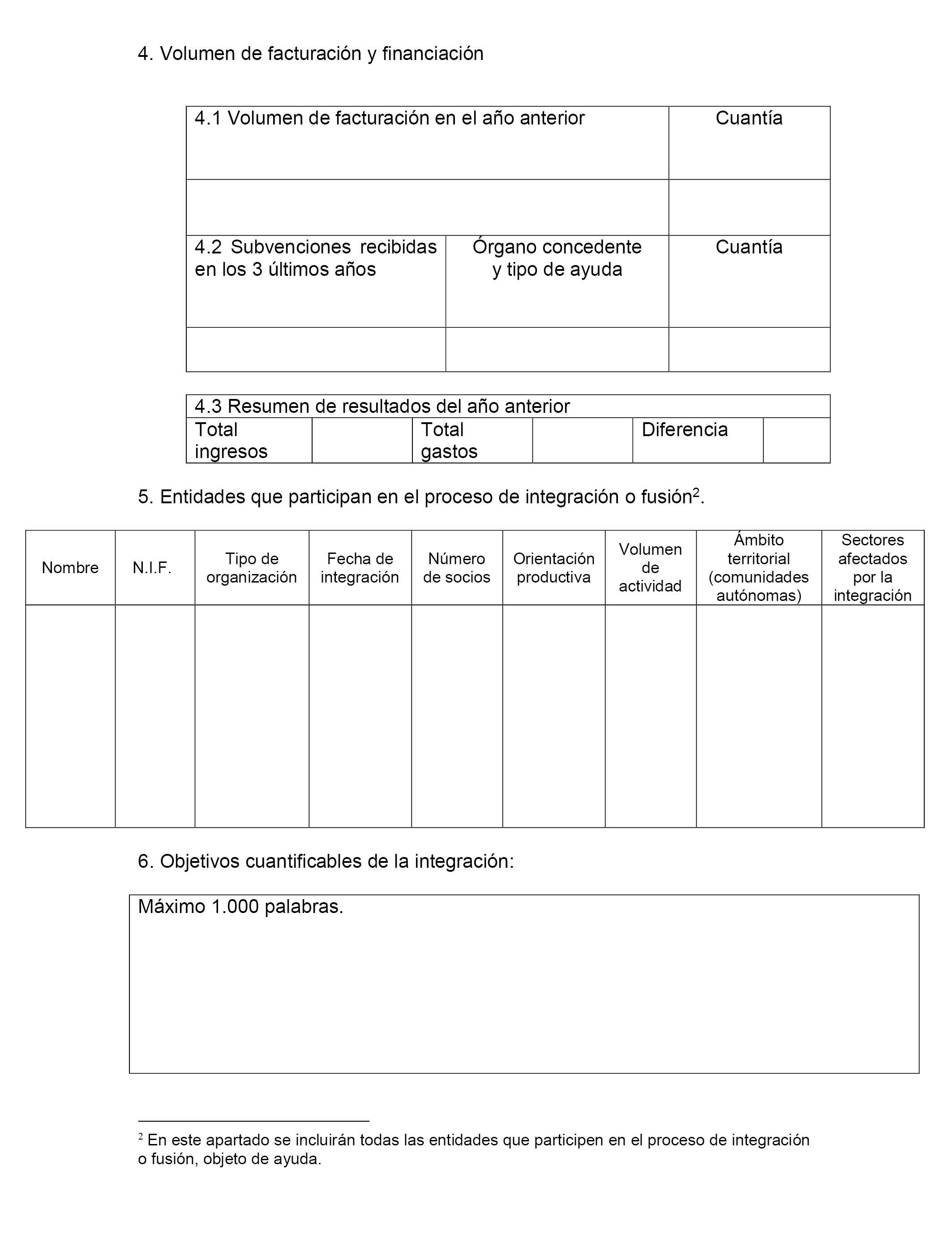 4. Volumen de facturación y financiación

| 4.1 Volumen de facturación en el año anterior | | Cuantía |
|---|---|---|
| | | |
| 4.2 Subvenciones recibidas en los 3 últimos años | Órgano concedente y tipo de ayuda | Cuantía |
| | | |

| 4.3 Resumen de resultados del año anterior | | | | | |
|---|---|---|---|---|---|
| Total ingresos | | Total gastos | | Diferencia | |

5. Entidades que participan en el proceso de integración o fusión$^2$.

| Nombre | N.I.F. | Tipo de organización | Fecha de integración | Número de socios | Orientación productiva | Volumen de actividad | Ámbito territorial (comunidades autónomas) | Sectores afectados por la integración |
|---|---|---|---|---|---|---|---|---|
| | | | | | | | | |

6. Objetivos cuantificables de la integración:

Máximo 1.000 palabras.

$^2$ En este apartado se incluirán todas las entidades que participen en el proceso de integración o fusión, objeto de ayuda.